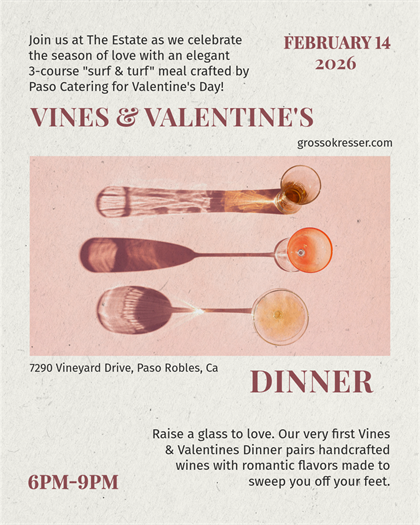 Join us at The Estate as we celebrate the season of love with an elegant 3-course "surf & turf" meal crafted by Paso Catering for Valentine's Day!

FEBRUARY 14
2026

VINES & VALENTINE'S

grossokresser.com

7290 Vineyard Drive, Paso Robles, Ca

DINNER

Raise a glass to love. Our very first Vines & Valentines Dinner pairs handcrafted wines with romantic flavors made to sweep you off your feet.

6PM-9PM